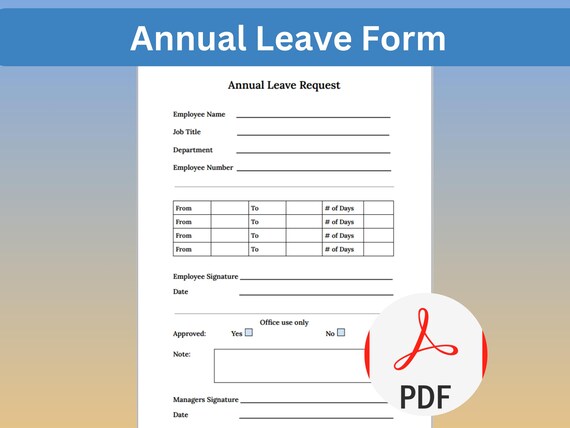 Annual Leave Form

Annual Leave Request

Employee Name ____
Job Title ____
Department ____
Employee Number ____

| From | | To | | # of Days | |
|---|---|---|---|---|---|
| From | | To | | # of Days | |
| From | | To | | # of Days | |
| From | | To | | # of Days | |

Employee Signature ____
Date ____

Office use only
Approved: Yes ☐ No ☐
Note:

Managers Signature ____
Date ____

PDF